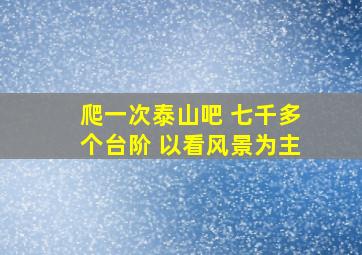 爬一次泰山吧 七千多个台阶 以看风景为主